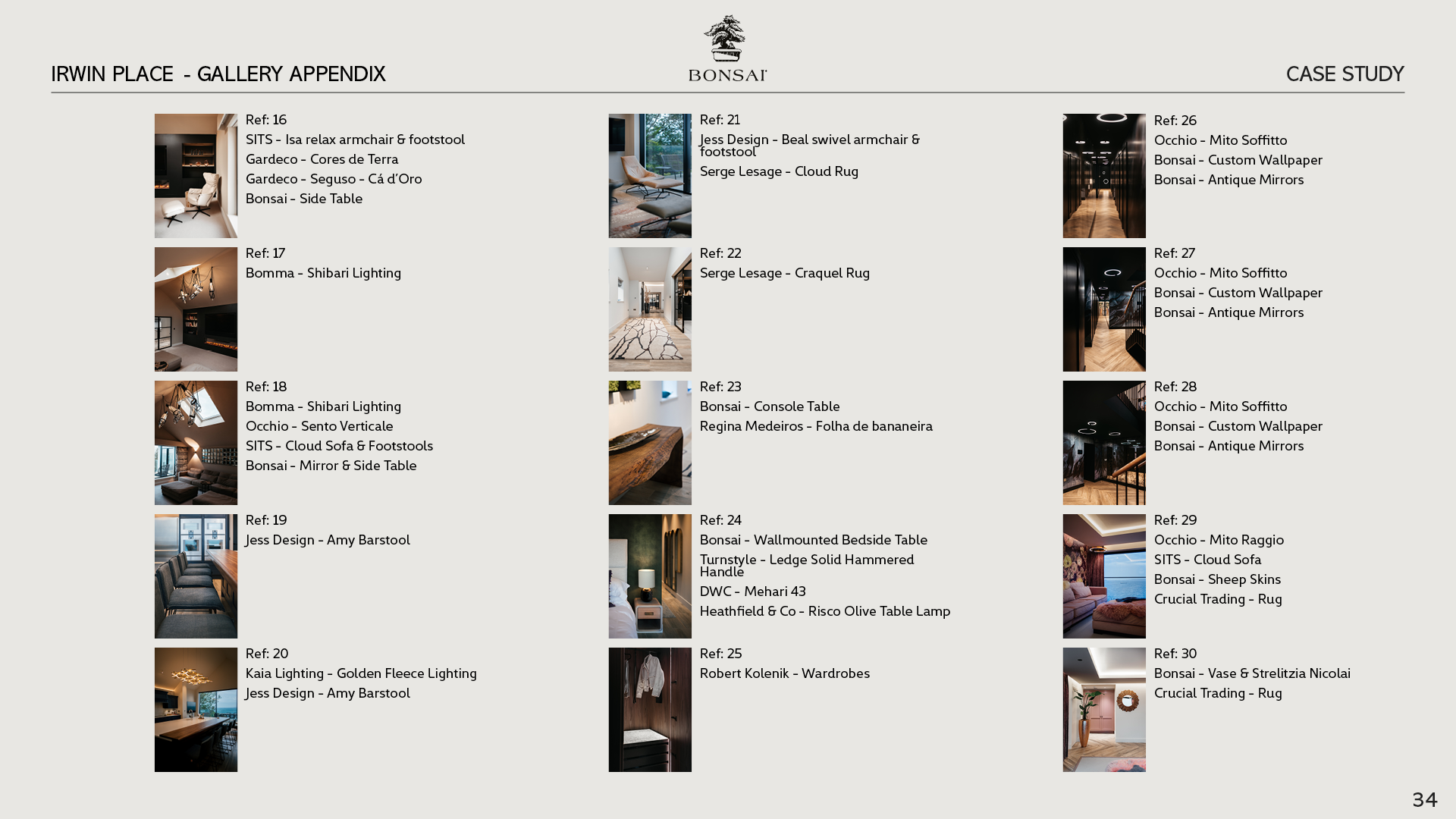 IRWIN PLACE - GALLERY APPENDIX

BONSAI

CASE STUDY

Ref: 16
SITS - Isa relax armchair & footstool
Gardeco - Cores de Terra
Gardeco - Seguso - Cá d'Oro
Bonsai - Side Table

Ref: 17
Bomma - Shibari Lighting

Ref: 18
Bomma - Shibari Lighting
Occhio - Sento Verticale
SITS - Cloud Sofa & Footstools
Bonsai - Mirror & Side Table

Ref: 19
Jess Design - Amy Barstool

Ref: 20
Kaia Lighting - Golden Fleece Lighting
Jess Design - Amy Barstool

Ref: 21
Jess Design - Beal swivel armchair & footstool
Serge Lesage - Cloud Rug

Ref: 22
Serge Lesage - Craquel Rug

Ref: 23
Bonsai - Console Table
Regina Medeiros - Folha de bananeira

Ref: 24
Bonsai - Wallmounted Bedside Table
Turnstyle - Ledge Solid Hammered Handle
DWC - Mehari 43
Heathfield & Co - Risco Olive Table Lamp

Ref: 25
Robert Kolenik - Wardrobes

Ref: 26
Occhio - Mito Soffitto
Bonsai - Custom Wallpaper
Bonsai - Antique Mirrors

Ref: 27
Occhio - Mito Soffitto
Bonsai - Custom Wallpaper
Bonsai - Antique Mirrors

Ref: 28
Occhio - Mito Soffitto
Bonsai - Custom Wallpaper
Bonsai - Antique Mirrors

Ref: 29
Occhio - Mito Raggio
SITS - Cloud Sofa
Bonsai - Sheep Skins
Crucial Trading - Rug

Ref: 30
Bonsai - Vase & Strelitzia Nicolai
Crucial Trading - Rug

34